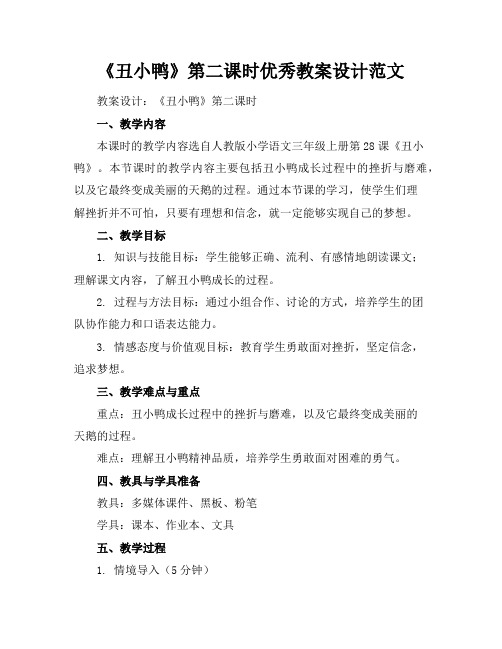 《丑小鸭》第二课时优秀教案设计范文

教案设计：《丑小鸭》第二课时

一、教学内容

本课时的教学内容选自人教版小学语文三年级上册第28课《丑小鸭》。本节课时的教学内容主要包括丑小鸭成长过程中的挫折与磨难，以及它最终变成美丽的天鹅的过程。通过本节课的学习，使学生们理解挫折并不可怕，只要有理想和信念，就一定能够实现自己的梦想。

二、教学目标

1. 知识与技能目标：学生能够正确、流利、有感情地朗读课文；理解课文内容，了解丑小鸭成长的过程。

2. 过程与方法目标：通过小组合作、讨论的方式，培养学生的团队协作能力和口语表达能力。

3. 情感态度与价值观目标：教育学生勇敢面对挫折，坚定信念，追求梦想。

三、教学难点与重点

重点：丑小鸭成长过程中的挫折与磨难，以及它最终变成美丽的天鹅的过程。

难点：理解丑小鸭精神品质，培养学生勇敢面对困难的勇气。

四、教具与学具准备

教具：多媒体课件、黑板、粉笔

学具：课本、作业本、文具

五、教学过程

1. 情境导入（5分钟）